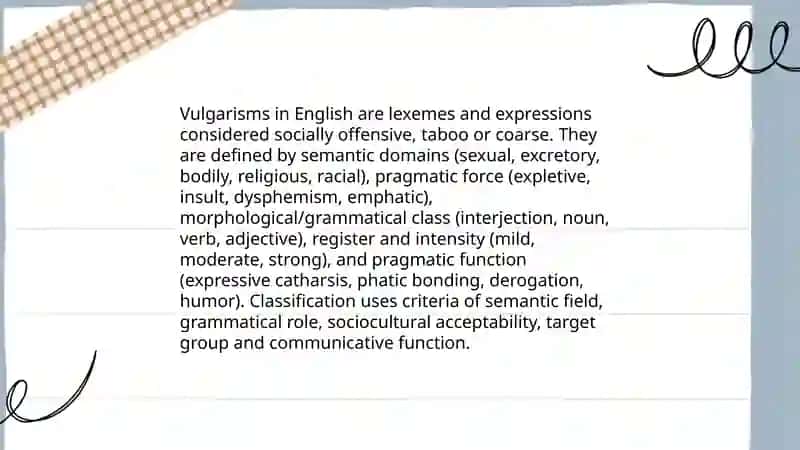 Vulgarisms in English are lexemes and expressions considered socially offensive, taboo or coarse. They are defined by semantic domains (sexual, excretory, bodily, religious, racial), pragmatic force (expletive, insult, dysphemism, emphatic), morphological/grammatical class (interjection, noun, verb, adjective), register and intensity (mild, moderate, strong), and pragmatic function (expressive catharsis, phatic bonding, derogation, humor). Classification uses criteria of semantic field, grammatical role, sociocultural acceptability, target group and communicative function.